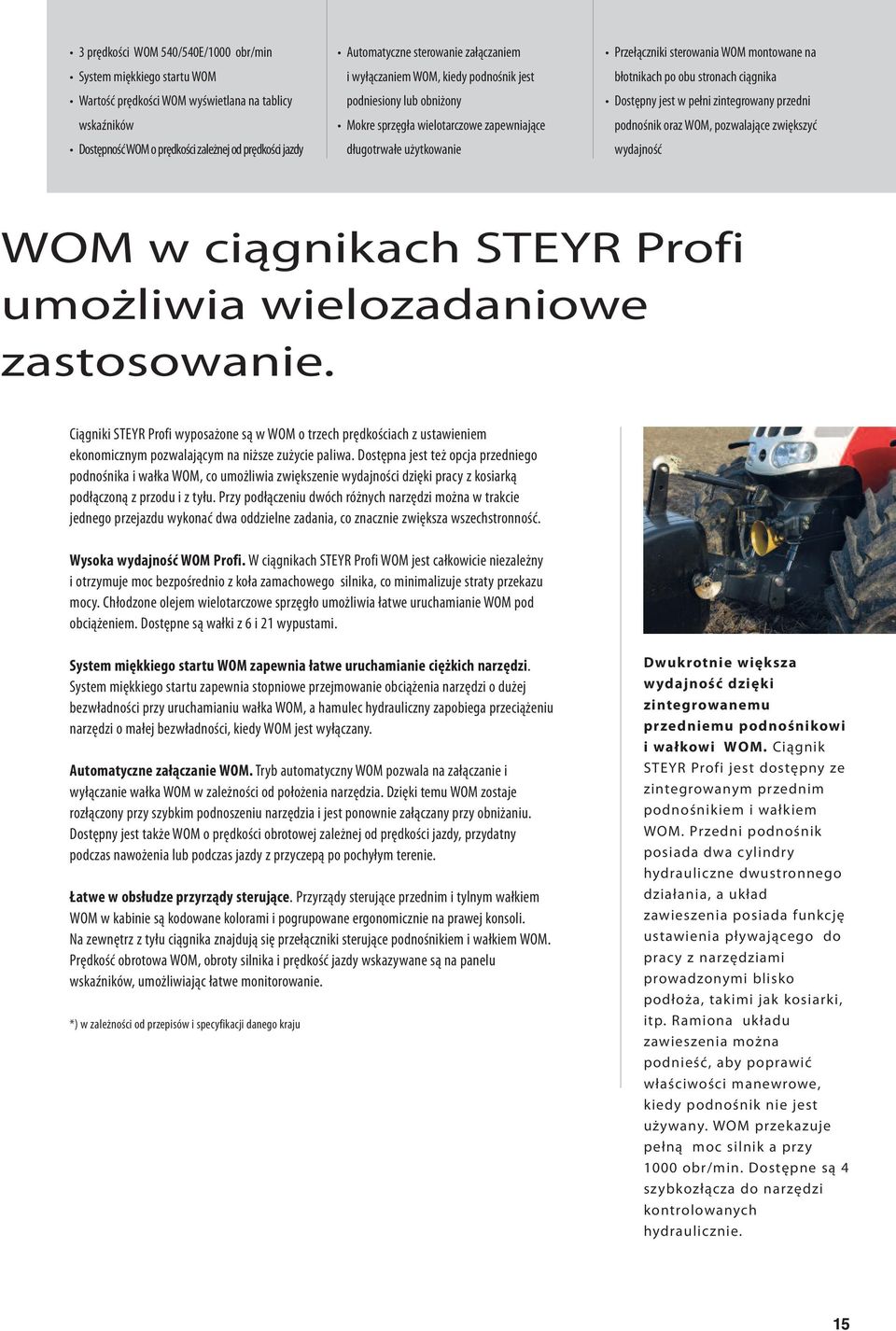 • 3 prędkości WOM 540/540E/1000 obr/min
• System miękkiego startu WOM
• Wartość prędkości WOM wyświetlana na tablicy wskaźników
• Dostępność WOM o prędkości zależnej od prędkości jazdy

• Automatyczne sterowanie załączaniem i wyłączaniem WOM, kiedy podnośnik jest podniesiony lub obniżony
• Mokre sprzęgła wielotarczowe zapewniające długotrwałe użytkowanie

• Przełączniki sterowania WOM montowane na błotnikach po obu stronach ciągnika
• Dostępny jest w pełni zintegrowany przedni podnośnik oraz WOM, pozwalające zwiększyć wydajność

WOM w ciągnikach STEYR Profi umożliwia wielozadaniowe zastosowanie.

Ciągniki STEYR Profi wyposażone są w WOM o trzech prędkościach z ustawieniem ekonomicznym pozwalającym na niższe zużycie paliwa. Dostępna jest też opcja przedniego podnośnika i wałka WOM, co umożliwia zwiększenie wydajności dzięki pracy z kosiarką podłączoną z przodu i z tyłu. Przy podłączeniu dwóch różnych narzędzi można w trakcie jednego przejazdu wykonać dwa oddzielne zadania, co znacznie zwiększa wszechstronność.

Wysoka wydajność WOM Profi. W ciągnikach STEYR Profi WOM jest całkowicie niezależny i otrzymuje moc bezpośrednio z koła zamachowego silnika, co minimalizuje straty przekazu mocy. Chłodzone olejem wielotarczowe sprzęgło umożliwia łatwe uruchamianie WOM pod obciążeniem. Dostępne są wałki z 6 i 21 wypustami.

System miękkiego startu WOM zapewnia łatwe uruchamianie ciężkich narzędzi. System miękkiego startu zapewnia stopniowe przejmowanie obciążenia narzędzi o dużej bezwładności przy uruchamianiu wałka WOM, a hamulec hydrauliczny zapobiega przeciążeniu narzędzi o małej bezwładności, kiedy WOM jest wyłączany.

Automatyczne załączanie WOM. Tryb automatyczny WOM pozwala na załączanie i wyłączanie wałka WOM w zależności od położenia narzędzia. Dzięki temu WOM zostaje rozłączony przy szybkim podnoszeniu narzędzia i jest ponownie załączany przy obniżaniu. Dostępny jest także WOM o prędkości obrotowej zależnej od prędkości jazdy, przydatny podczas nawożenia lub podczas jazdy z przyczepą po pochyłym terenie.

Łatwe w obsłudze przyrządy sterujące. Przyrządy sterujące przednim i tylnym wałkiem WOM w kabinie są kodowane kolorami i pogrupowane ergonomicznie na prawej konsoli. Na zewnętrz z tyłu ciągnika znajdują się przełączniki sterujące podnośnikiem i wałkiem WOM. Prędkość obrotowa WOM, obroty silnika i prędkość jazdy wskazywane są na panelu wskaźników, umożliwiając łatwe monitorowanie.

*) w zależności od przepisów i specyfikacji danego kraju

Dwukrotnie większa wydajność dzięki zintegrowanemu przedniemu podnośnikowi i wałkowi WOM. Ciągnik STEYR Profi jest dostępny ze zintegrowanym przednim podnośnikiem i wałkiem WOM. Przedni podnośnik posiada dwa cylindry hydrauliczne dwustronnego działania, a układ zawieszenia posiada funkcję ustawienia pływającego do pracy z narzędziami prowadzonymi blisko podłoża, takimi jak kosiarki, itp. Ramiona układu zawieszenia można podnieść, aby poprawić właściwości manewrowe, kiedy podnośnik nie jest używany. WOM przekazuje pełną moc silnik a przy 1000 obr/min. Dostępne są 4 szybkozłącza do narzędzi kontrolowanych hydraulicznie.

15